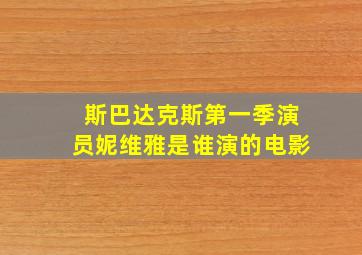 斯巴达克斯第一季演员妮维雅是谁演的电影